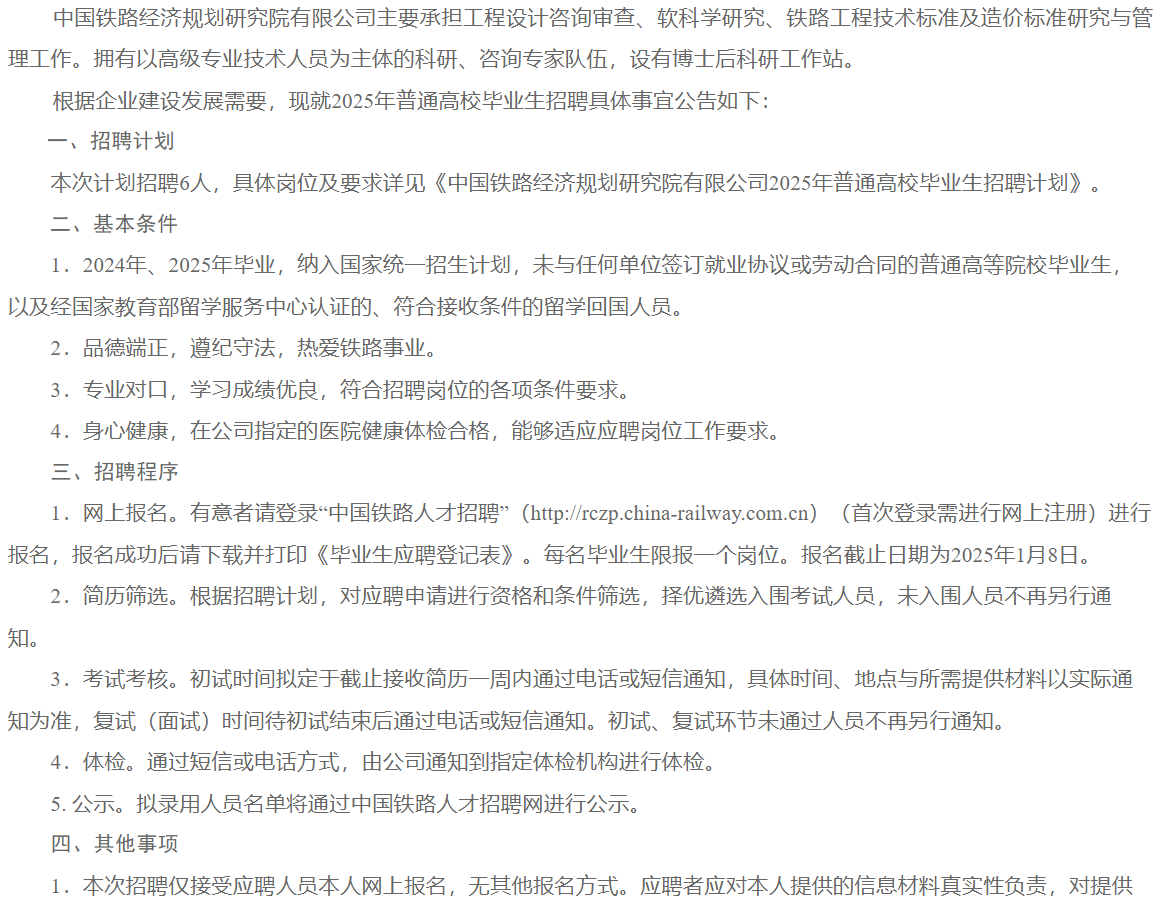 中国铁路经济规划研究院有限公司主要承担工程设计咨询审查、软科学研究、铁路工程技术标准及造价标准研究与管理工作。拥有以高级专业技术人员为主体的科研、咨询专家队伍，设有博士后科研工作站。

根据企业建设发展需要，现就2025年普通高校毕业生招聘具体事宜公告如下：

一、招聘计划

本次计划招聘6人，具体岗位及要求详见《中国铁路经济规划研究院有限公司2025年普通高校毕业生招聘计划》。

二、基本条件

1．2024年、2025年毕业，纳入国家统一招生计划，未与任何单位签订就业协议或劳动合同的普通高等院校毕业生，以及经国家教育部留学服务中心认证的、符合接收条件的留学回国人员。

2．品德端正，遵纪守法，热爱铁路事业。

3．专业对口，学习成绩优良，符合招聘岗位的各项条件要求。

4．身心健康，在公司指定的医院健康体检合格，能够适应应聘岗位工作要求。

三、招聘程序

1．网上报名。有意者请登录“中国铁路人才招聘”（http://rczp.china-railway.com.cn）（首次登录需进行网上注册）进行报名，报名成功后请下载并打印《毕业生应聘登记表》。每名毕业生限报一个岗位。报名截止日期为2025年1月8日。

2．简历筛选。根据招聘计划，对应聘申请进行资格和条件筛选，择优遴选入围考试人员，未入围人员不再另行通知。

3．考试考核。初试时间拟定于截止接收简历一周内通过电话或短信通知，具体时间、地点与所需提供材料以实际通知为准，复试（面试）时间待初试结束后通过电话或短信通知。初试、复试环节未通过人员不再另行通知。

4．体检。通过短信或电话方式，由公司通知到指定体检机构进行体检。

5. 公示。拟录用人员名单将通过中国铁路人才招聘网进行公示。

四、其他事项

1．本次招聘仅接受应聘人员本人网上报名，无其他报名方式。应聘者应对本人提供的信息材料真实性负责，对提供